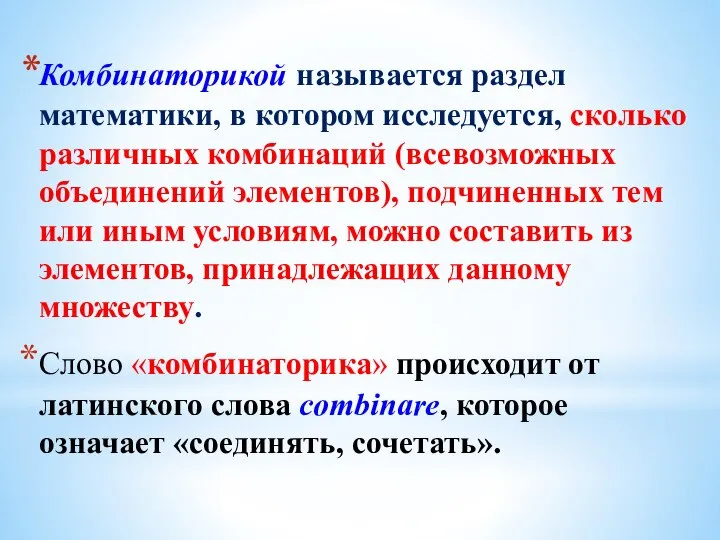 *Комбинаторикой называется раздел математики, в котором исследуется, сколько различных комбинаций (всевозможных объединений элементов), подчиненных тем или иным условиям, можно составить из элементов, принадлежащих данному множеству.

*Слово «комбинаторика» происходит от латинского слова combinare, которое означает «соединять, сочетать».